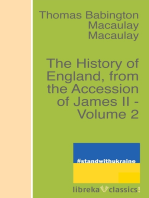 Thomas Babington Macaulay Macaulay

The History of England, from the Accession of James II - Volume 2

#standwithukraine

libreka classics